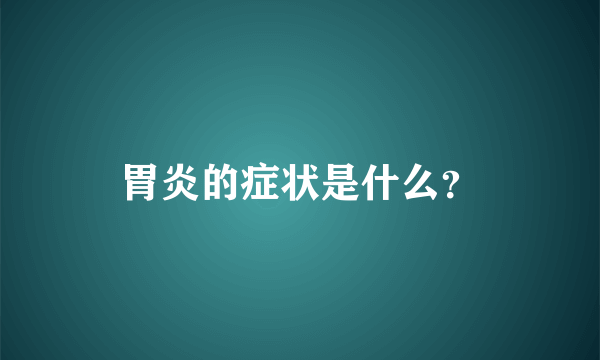 胃炎的症状是什么?